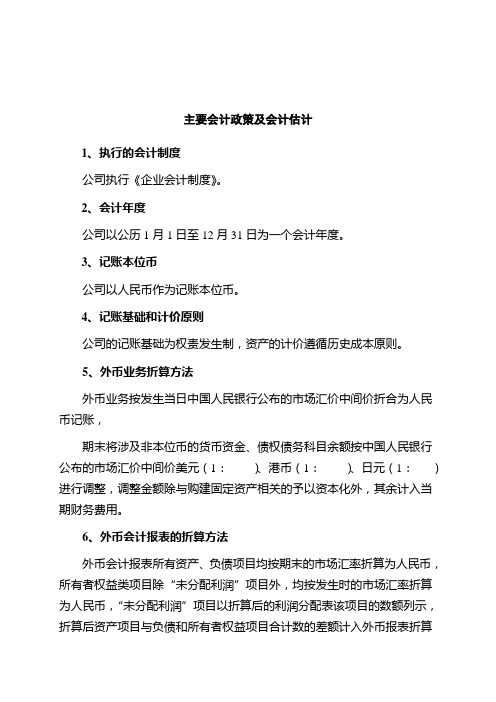 主要会计政策及会计估计

1、执行的会计制度

公司执行《企业会计制度》。

2、会计年度

公司以公历 1 月 1 日至 12 月 31 日为一个会计年度。

3、记账本位币

公司以人民币作为记账本位币。

4、记账基础和计价原则

公司的记账基础为权责发生制，资产的计价遵循历史成本原则。

5、外币业务折算方法

外币业务按发生当日中国人民银行公布的市场汇价中间价折合为人民币记账，

期末将涉及非本位币的货币资金、债权债务科目余额按中国人民银行公布的市场汇价中间价美元（1： ）、港币（1： ）、日元（1： ）进行调整，调整金额除与购建固定资产相关的予以资本化外，其余计入当期财务费用。

6、外币会计报表的折算方法

外币会计报表所有资产、负债项目均按期末的市场汇率折算为人民币，所有者权益类项目除“未分配利润”项目外，均按发生时的市场汇率折算为人民币，“未分配利润”项目以折算后的利润分配表该项目的数额列示，折算后资产项目与负债和所有者权益项目合计数的差额计入外币报表折算